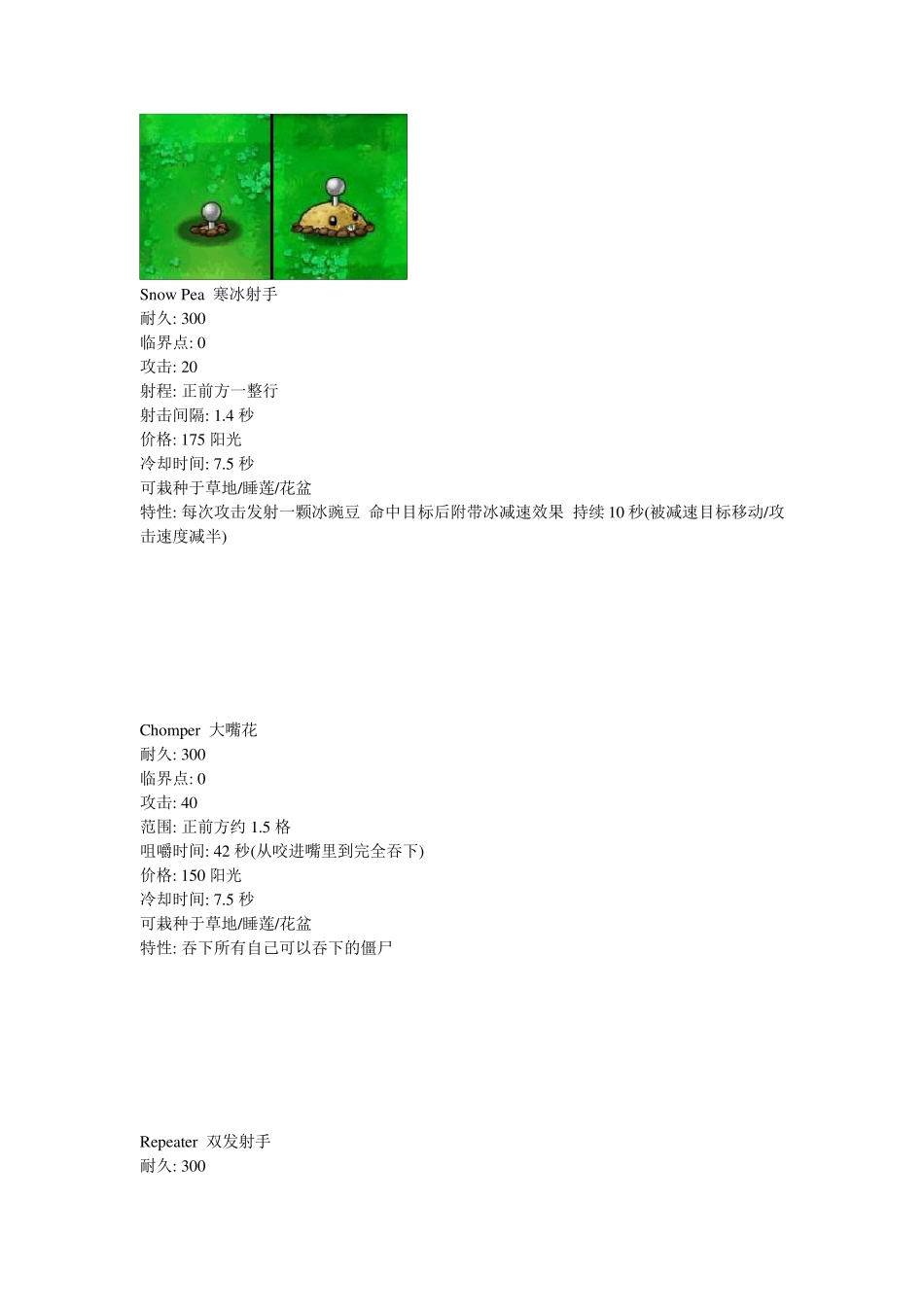 Snow Pea 寒冰射手
耐久: 300
临界点: 0
攻击: 20
射程: 正前方一整行
射击间隔: 1.4 秒
价格: 175 阳光
冷却时间: 7.5 秒
可栽种于草地/睡莲/花盆
特性: 每次攻击发射一颗冰豌豆 命中目标后附带冰减速效果 持续 10 秒(被减速目标移动/攻击速度减半)

Chomper 大嘴花
耐久: 300
临界点: 0
攻击: 40
范围: 正前方约 1.5 格
咀嚼时间: 42 秒(从咬进嘴里到完全吞下)
价格: 150 阳光
冷却时间: 7.5 秒
可栽种于草地/睡莲/花盆
特性: 吞下所有自己可以吞下的僵尸

Repeater 双发射手
耐久: 300